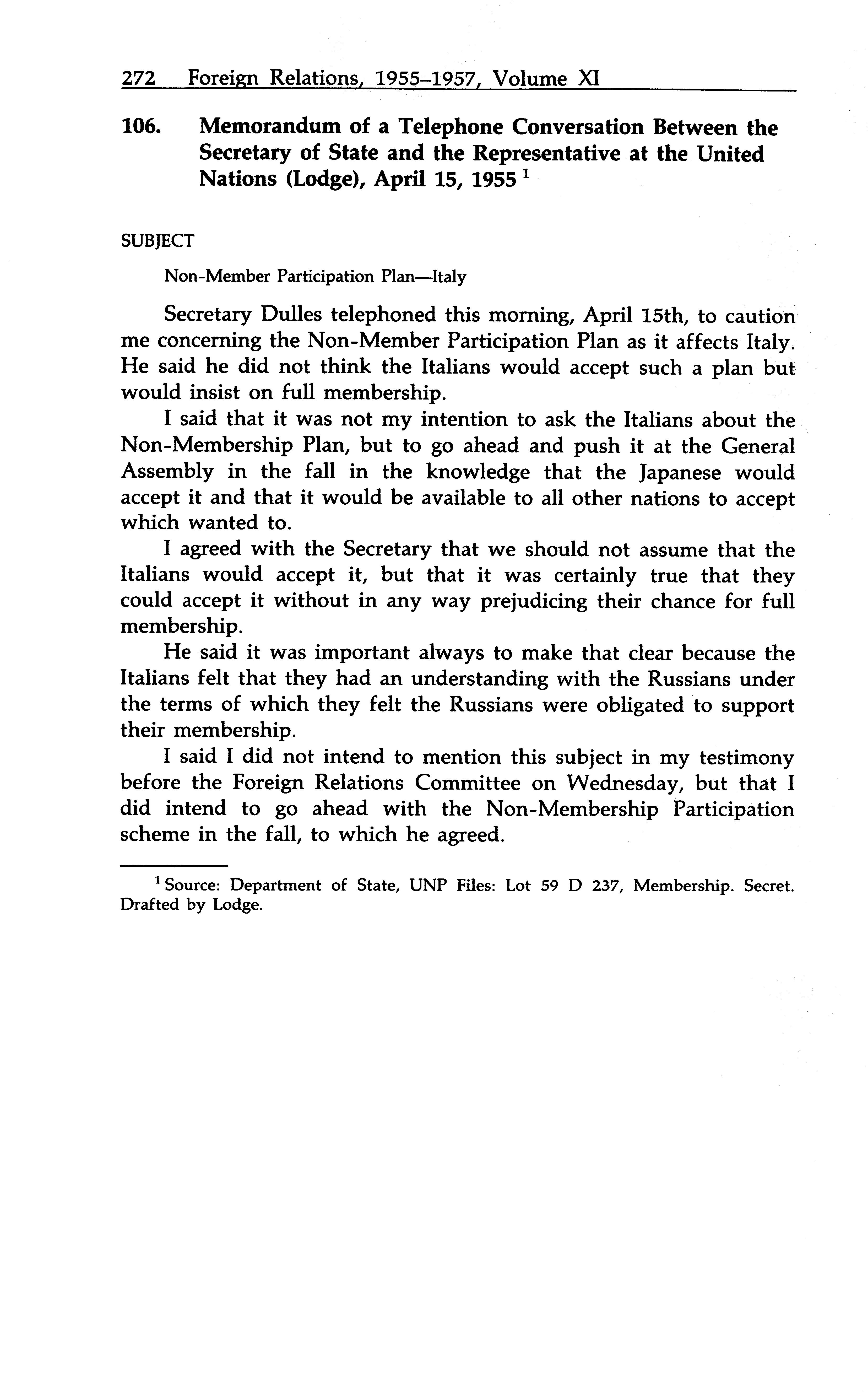 272 Foreign Relations, 1955–1957, Volume XI

106. Memorandum of a Telephone Conversation Between the Secretary of State and the Representative at the United Nations (Lodge), April 15, 1955 $^1$

SUBJECT

Non-Member Participation Plan—Italy

Secretary Dulles telephoned this morning, April 15th, to caution me concerning the Non-Member Participation Plan as it affects Italy. He said he did not think the Italians would accept such a plan but would insist on full membership.

I said that it was not my intention to ask the Italians about the Non-Membership Plan, but to go ahead and push it at the General Assembly in the fall in the knowledge that the Japanese would accept it and that it would be available to all other nations to accept which wanted to.

I agreed with the Secretary that we should not assume that the Italians would accept it, but that it was certainly true that they could accept it without in any way prejudicing their chance for full membership.

He said it was important always to make that clear because the Italians felt that they had an understanding with the Russians under the terms of which they felt the Russians were obligated to support their membership.

I said I did not intend to mention this subject in my testimony before the Foreign Relations Committee on Wednesday, but that I did intend to go ahead with the Non-Membership Participation scheme in the fall, to which he agreed.

$^1$ Source: Department of State, UNP Files: Lot 59 D 237, Membership. Secret. Drafted by Lodge.